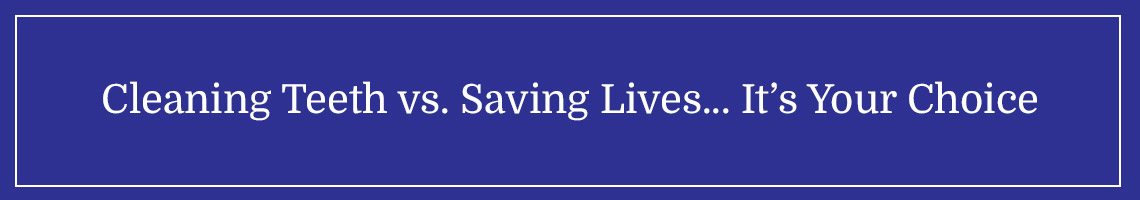 Cleaning Teeth vs. Saving Lives... It’s Your Choice